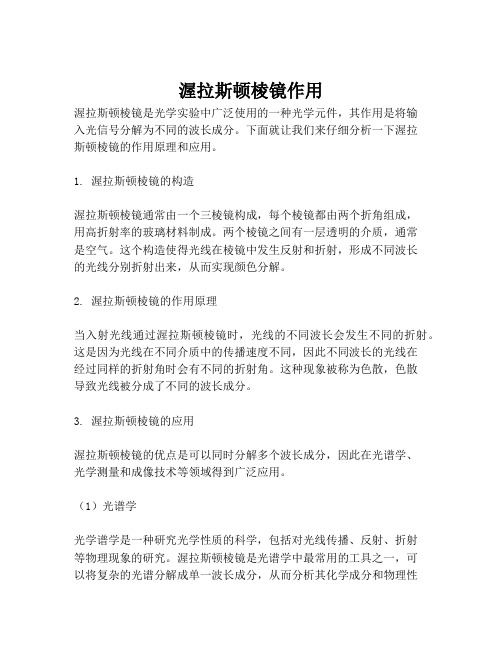 渥拉斯顿棱镜作用

渥拉斯顿棱镜是光学实验中广泛使用的一种光学元件，其作用是将输入光信号分解为不同的波长成分。下面就让我们来仔细分析一下渥拉斯顿棱镜的作用原理和应用。

1. 渥拉斯顿棱镜的构造

渥拉斯顿棱镜通常由一个三棱镜构成，每个棱镜都由两个折角组成，用高折射率的玻璃材料制成。两个棱镜之间有一层透明的介质，通常是空气。这个构造使得光线在棱镜中发生反射和折射，形成不同波长的光线分别折射出来，从而实现颜色分解。

2. 渥拉斯顿棱镜的作用原理

当入射光线通过渥拉斯顿棱镜时，光线的不同波长会发生不同的折射。这是因为光线在不同介质中的传播速度不同，因此不同波长的光线在经过同样的折射角时会有不同的折射角。这种现象被称为色散，色散导致光线被分成了不同的波长成分。

3. 渥拉斯顿棱镜的应用

渥拉斯顿棱镜的优点是可以同时分解多个波长成分，因此在光谱学、光学测量和成像技术等领域得到广泛应用。

（1）光谱学

光学谱学是一种研究光学性质的科学，包括对光线传播、反射、折射等物理现象的研究。渥拉斯顿棱镜是光谱学中最常用的工具之一，可以将复杂的光谱分解成单一波长成分，从而分析其化学成分和物理性